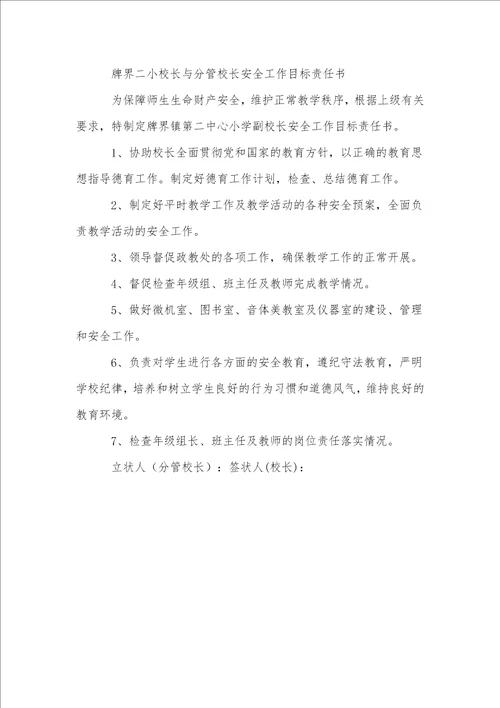 牌界二小校长与分管校长安全工作目标责任书

为保障师生生命财产安全，维护正常教学秩序，根据上级有关要求，特制定牌界镇第二中心小学副校长安全工作目标责任书。

1、协助校长全面贯彻党和国家的教育方针，以正确的教育思想指导德育工作。制定好德育工作计划，检查、总结德育工作。

2、制定好平时教学工作及教学活动的各种安全预案，全面负责教学活动的安全工作。

3、领导督促政教处的各项工作，确保教学工作的正常开展。

4、督促检查年级组、班主任及教师完成教学情况。

5、做好微机室、图书室、音体美教室及仪器室的建设、管理和安全工作。

6、负责对学生进行各方面的安全教育，遵纪守法教育，严明学校纪律，培养和树立学生良好的行为习惯和道德风气，维持良好的教育环境。

7、检查年级组长、班主任及教师的岗位责任落实情况。

立状人（分管校长）：签状人(校长):